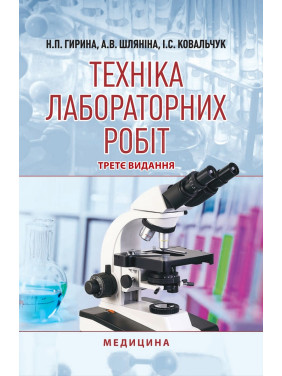 Н.П. ГИРИНА, А.В. ШЛЯНІНА, І.С. КОВАЛЬЧУК

ТЕХНІКА ЛАБОРАТОРНИХ РОБІТ

ТРЕТЄ ВИДАННЯ

МЕДИЦИНА